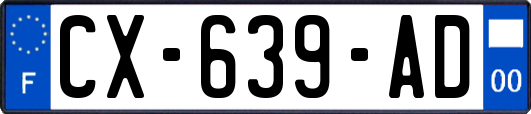 F

CX-639-AD

00